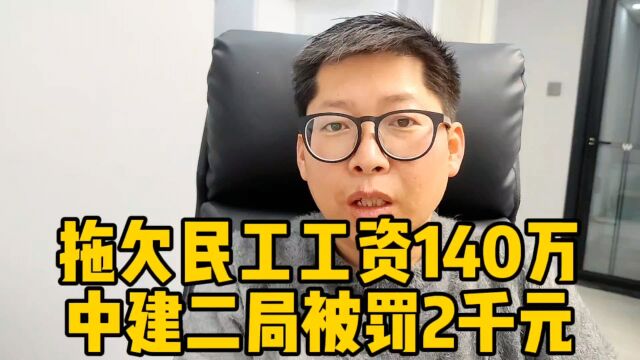 拖欠民工工资140万
中建二局被罚2千元